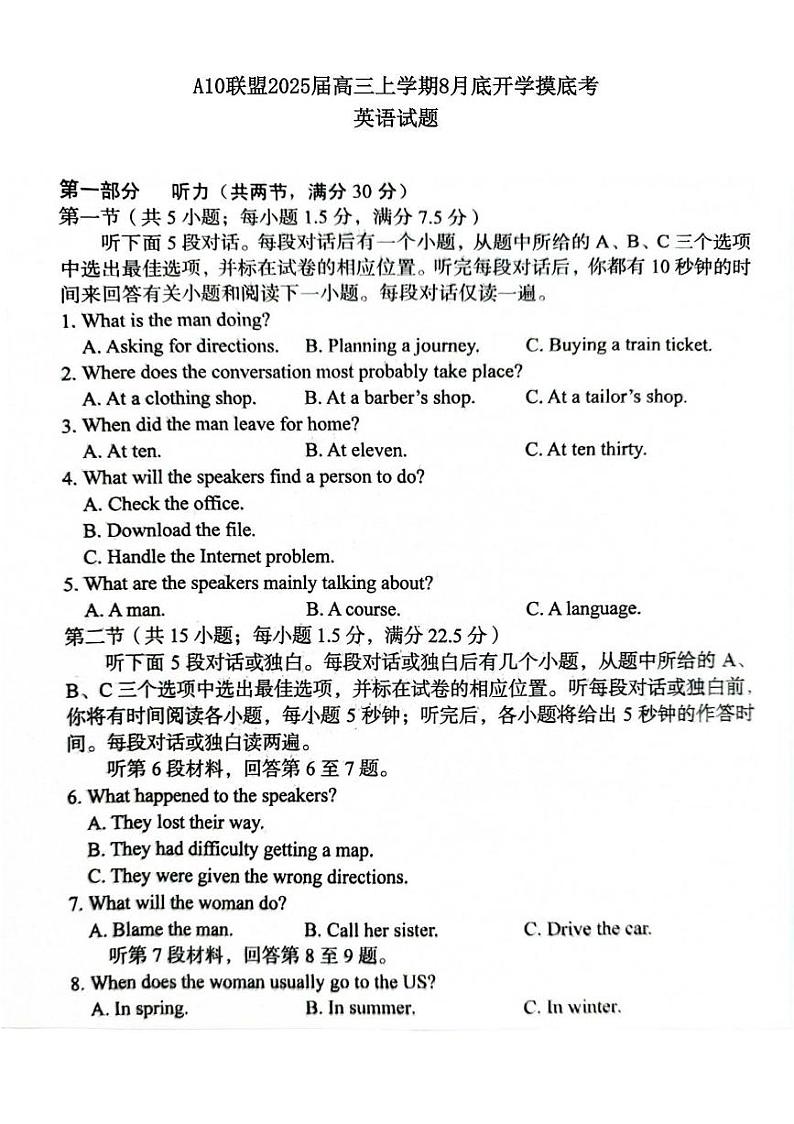 A10联盟2025届高三上学期8月底开学摸底考
英语试题

第一部分　听力（共两节，满分 30 分）
第一节（共 5 小题；每小题 1.5 分，满分 7.5 分）
听下面 5 段对话。每段对话后有一个小题，从题中所给的 A、B、C 三个选项中选出最佳选项，并标在试卷的相应位置。听完每段对话后，你都有 10 秒钟的时间来回答有关小题和阅读下一小题。每段对话仅读一遍。
1. What is the man doing?
A. Asking for directions.　B. Planning a journey.　C. Buying a train ticket.
2. Where does the conversation most probably take place?
A. At a clothing shop.　B. At a barber's shop.　C. At a tailor's shop.
3. When did the man leave for home?
A. At ten.　B. At eleven.　C. At ten thirty.
4. What will the speakers find a person to do?
A. Check the office.
B. Download the file.
C. Handle the Internet problem.
5. What are the speakers mainly talking about?
A. A man.　B. A course.　C. A language.
第二节（共 15 小题；每小题 1.5 分，满分 22.5 分）
听下面 5 段对话或独白。每段对话或独白后有几个小题，从题中所给的 A、B、C 三个选项中选出最佳选项，并标在试卷的相应位置。听每段对话或独白前，你将有时间阅读各小题，每小题 5 秒钟；听完后，各小题将给出 5 秒钟的作答时间。每段对话或独白读两遍。
听第 6 段材料，回答第 6 至 7 题。
6. What happened to the speakers?
A. They lost their way.
B. They had difficulty getting a map.
C. They were given the wrong directions.
7. What will the woman do?
A. Blame the man.　B. Call her sister.　C. Drive the car.
听第 7 段材料，回答第 8 至 9 题。
8. When does the woman usually go to the US?
A. In spring.　B. In summer.　C. In winter.